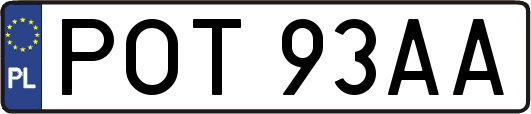 PL
POT 93AA